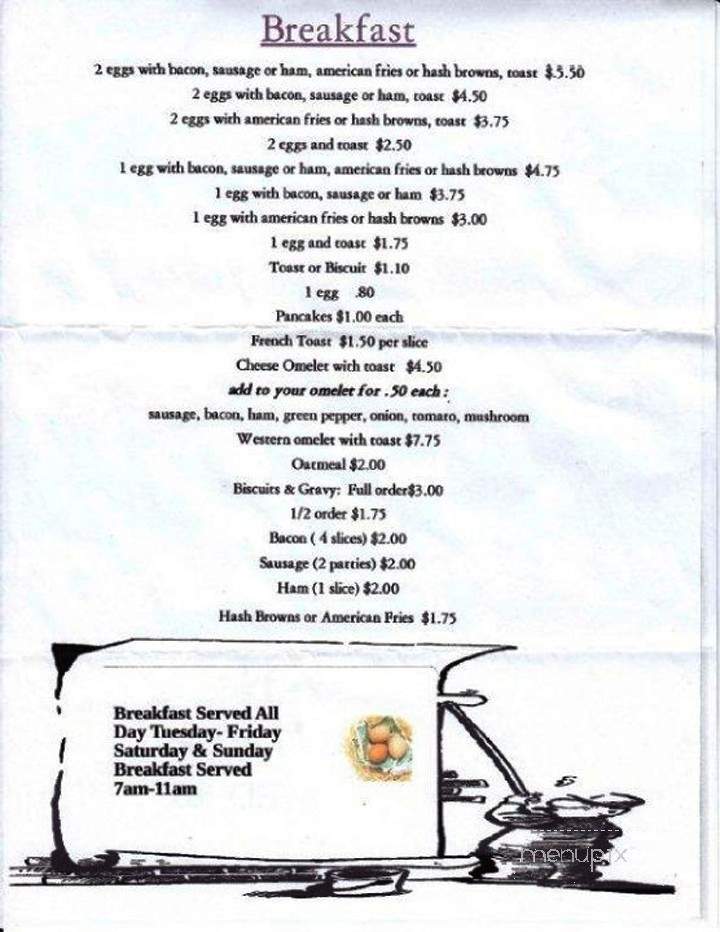 Breakfast

2 eggs with bacon, sausage or ham, american fries or hash browns, toast $5.50

2 eggs with bacon, sausage or ham, toast $4.50

2 eggs with american fries or hash browns, toast $3.75

2 eggs and toast $2.50

1 egg with bacon, sausage or ham, american fries or hash browns $4.75

1 egg with bacon, sausage or ham $3.75

1 egg with american fries or hash browns $3.00

1 egg and toast $1.75

Toast or Biscuit $1.10

1 egg .80

Pancakes $1.00 each

French Toast $1.50 per slice

Cheese Omelet with toast $4.50

add to your omelet for .50 each:

sausage, bacon, ham, green pepper, onion, tomato, mushroom

Western omelet with toast $7.75

Oatmeal $2.00

Biscuits & Gravy: Full order$3.00

1/2 order $1.75

Bacon ( 4 slices) $2.00

Sausage (2 patties) $2.00

Ham (1 slice) $2.00

Hash Browns or American Fries $1.75

Breakfast Served All Day Tuesday- Friday Saturday & Sunday Breakfast Served 7am-11am

menupix